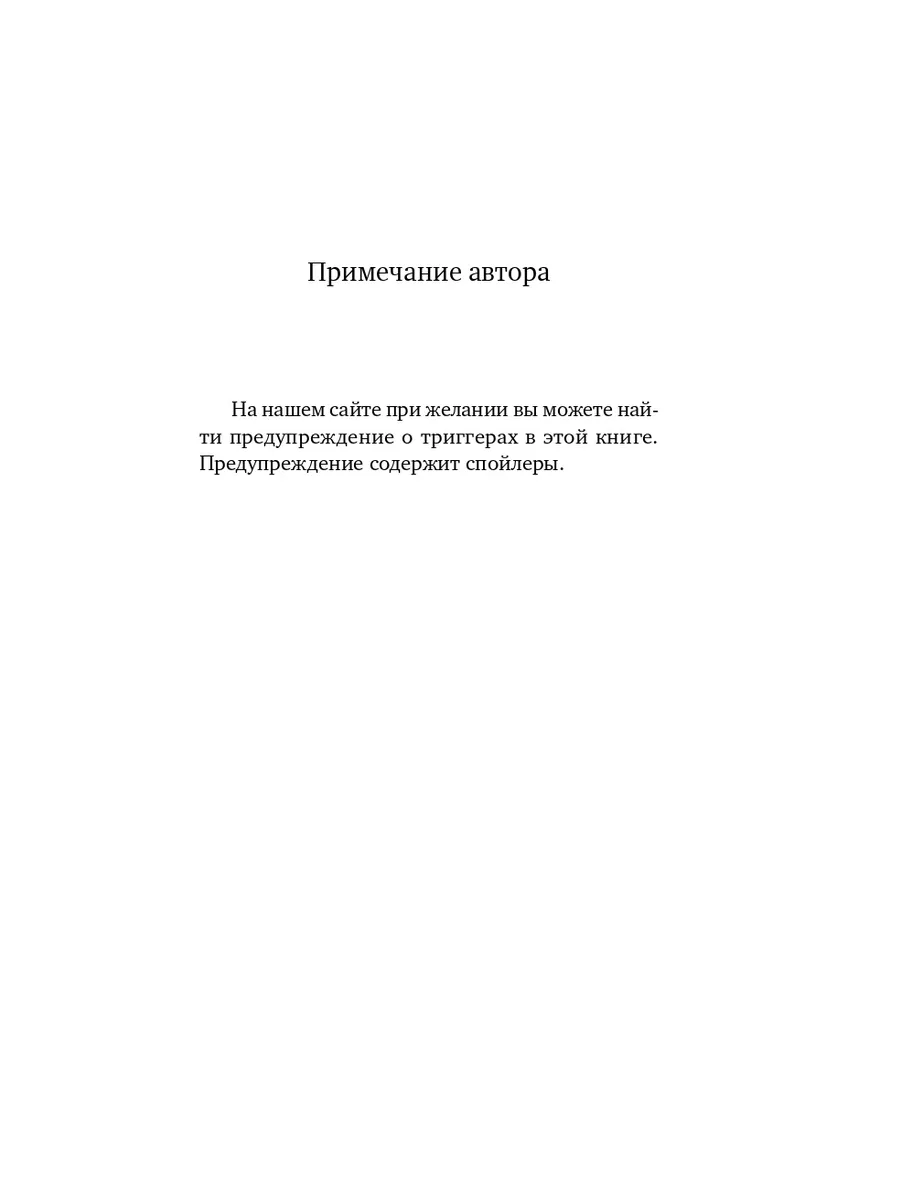 Примечание автора

На нашем сайте при желании вы можете найти предупреждение о триггерах в этой книге. Предупреждение содержит спойлеры.